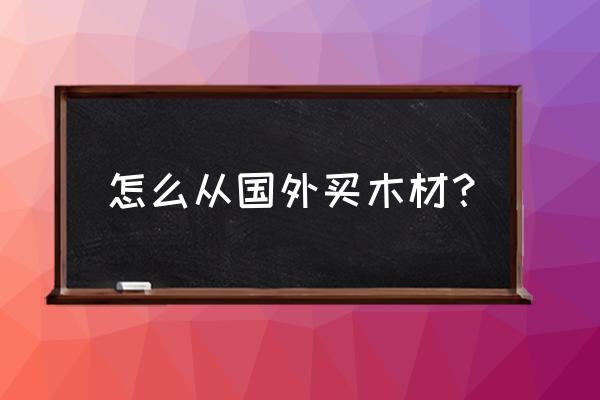 怎么从国外买木材？